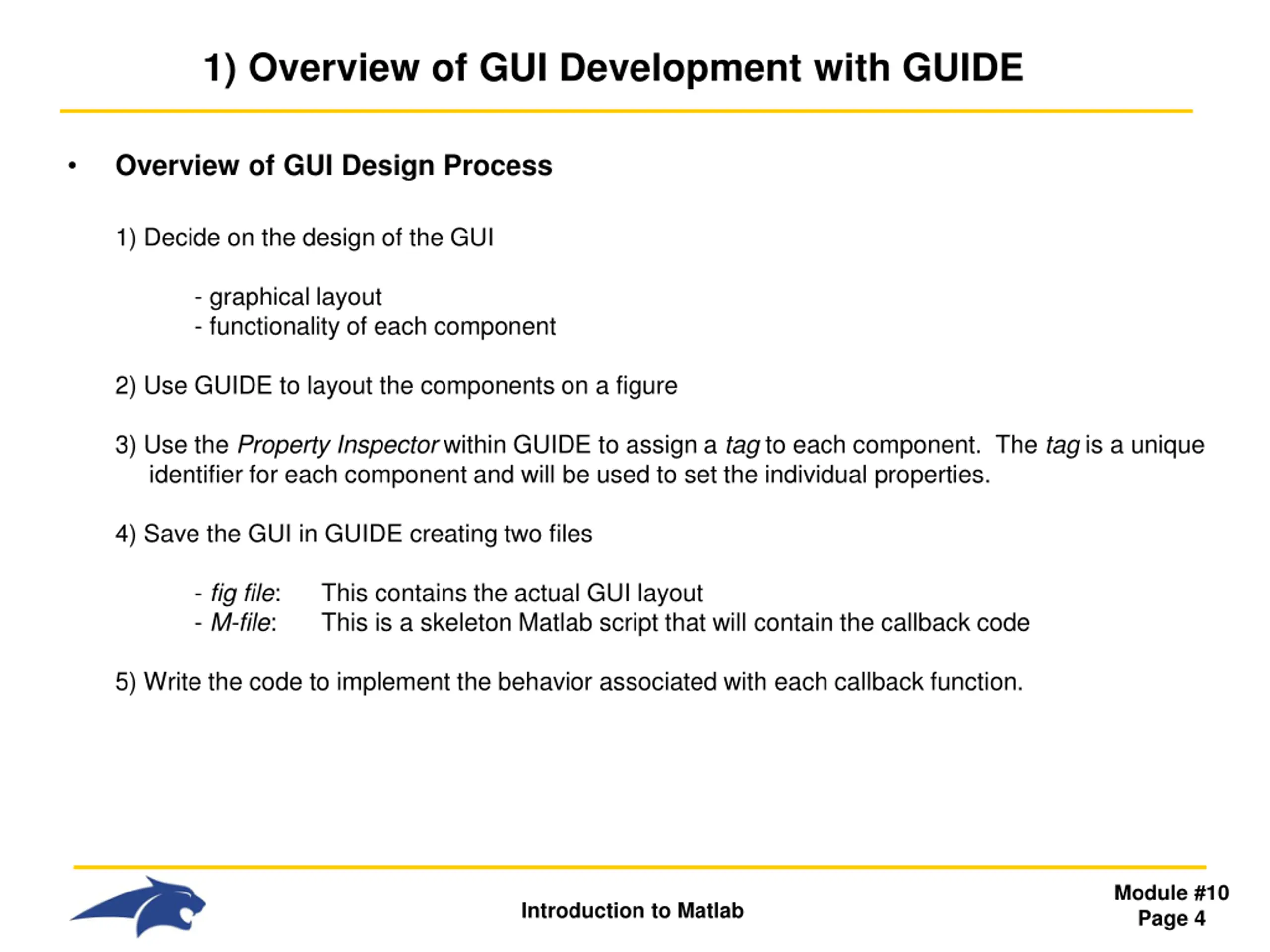 1) Overview of GUI Development with GUIDE

• Overview of GUI Design Process

1) Decide on the design of the GUI

- graphical layout
- functionality of each component

2) Use GUIDE to layout the components on a figure

3) Use the Property Inspector within GUIDE to assign a tag to each component. The tag is a unique identifier for each component and will be used to set the individual properties.

4) Save the GUI in GUIDE creating two files

- fig file: This contains the actual GUI layout
- M-file: This is a skeleton Matlab script that will contain the callback code

5) Write the code to implement the behavior associated with each callback function.

Introduction to Matlab

Module #10
Page 4